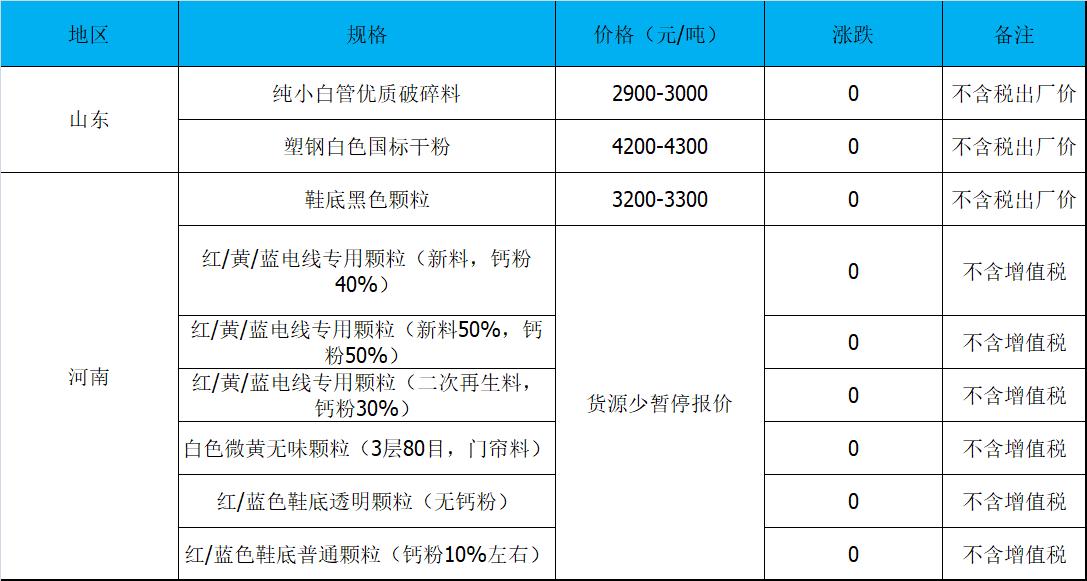 | 地区 | 规格 | 价格（元/吨） | 涨跌 | 备注 |
|---|---|---|---|---|
| 山东 | 纯小白管优质破碎料 | 2900-3000 | 0 | 不含税出厂价 |
|  | 塑钢白色国标干粉 | 4200-4300 | 0 | 不含税出厂价 |
| 河南 | 鞋底黑色颗粒 | 3200-3300 | 0 | 不含税出厂价 |
|  | 红/黄/蓝电线专用颗粒（新料，钙粉40%） | 货源少暂停报价 | 0 | 不含增值税 |
|  | 红/黄/蓝电线专用颗粒（新料50%，钙粉50%） |  | 0 | 不含增值税 |
|  | 红/黄/蓝电线专用颗粒（二次再生料，钙粉30%） |  | 0 | 不含增值税 |
|  | 白色微黄无味颗粒（3层80目，门帘料） |  | 0 | 不含增值税 |
|  | 红/蓝色鞋底透明颗粒（无钙粉） |  | 0 | 不含增值税 |
|  | 红/蓝色鞋底普通颗粒（钙粉10%左右） |  | 0 | 不含增值税 |